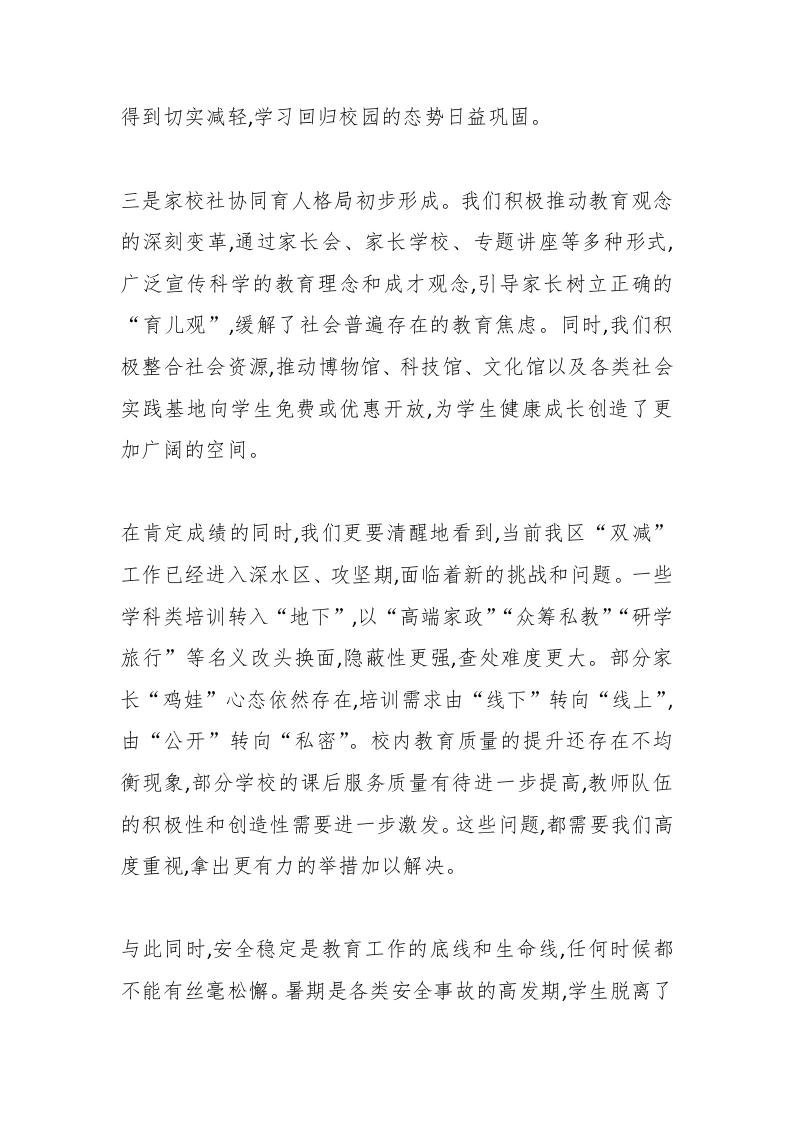 得到切实减轻,学习回归校园的态势日益巩固。

三是家校社协同育人格局初步形成。我们积极推动教育观念的深刻变革,通过家长会、家长学校、专题讲座等多种形式,广泛宣传科学的教育理念和成才观念,引导家长树立正确的“育儿观”,缓解了社会普遍存在的教育焦虑。同时,我们积极整合社会资源,推动博物馆、科技馆、文化馆以及各类社会实践基地向学生免费或优惠开放,为学生健康成长创造了更加广阔的空间。

在肯定成绩的同时,我们更要清醒地看到,当前我区“双减”工作已经进入深水区、攻坚期,面临着新的挑战和问题。一些学科类培训转入“地下”,以“高端家政”“众筹私教”“研学旅行”等名义改头换面,隐蔽性更强,查处难度更大。部分家长“鸡娃”心态依然存在,培训需求由“线下”转向“线上”,由“公开”转向“私密”。校内教育质量的提升还存在不均衡现象,部分学校的课后服务质量有待进一步提高,教师队伍的积极性和创造性需要进一步激发。这些问题,都需要我们高度重视,拿出更有力的举措加以解决。

与此同时,安全稳定是教育工作的底线和生命线,任何时候都不能有丝毫松懈。暑期是各类安全事故的高发期,学生脱离了